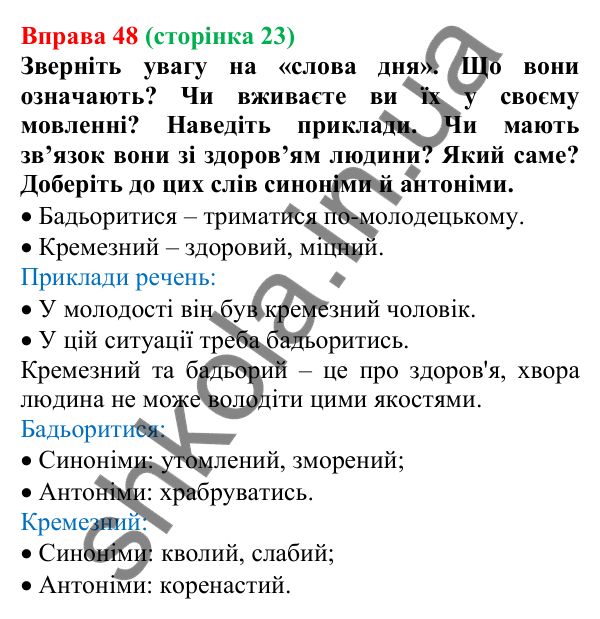 Вправа 48 (сторінка 23)
Зверніть увагу на «слова дня». Що вони означають? Чи вживаєте ви їх у своєму мовленні? Наведіть приклади. Чи мають зв’язок вони зі здоров’ям людини? Який саме? Доберіть до цих слів синоніми й антоніми.

• Бадьоритися – триматися по-молодецькому.
• Кремезний – здоровий, міцний.

Приклади речень:
• У молодості він був кремезний чоловік.
• У цій ситуації треба бадьоритись.

Кремезний та бадьорий – це про здоров'я, хвора людина не може володіти цими якостями.

Бадьоритися:
• Синоніми: утомлений, зморений;
• Антоніми: храбруватись.

Кремезний:
• Синоніми: кволий, слабий;
• Антоніми: коренастий.

shkola.in.ua